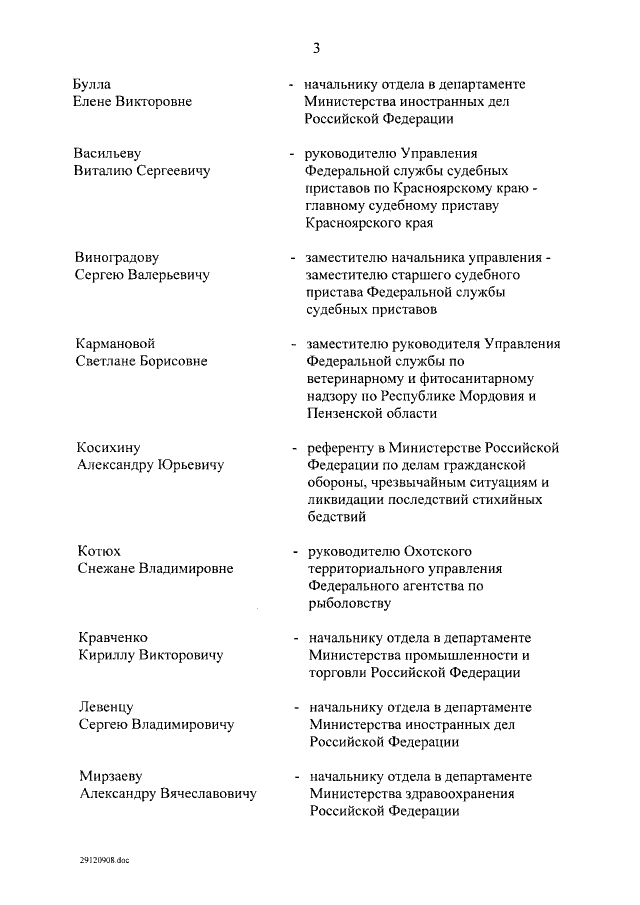 3

Булла Елене Викторовне - начальнику отдела в департаменте Министерства иностранных дел Российской Федерации

Васильеву Виталию Сергеевичу - руководителю Управления Федеральной службы судебных приставов по Красноярскому краю - главному судебному приставу Красноярского края

Виноградову Сергею Валерьевичу - заместителю начальника управления - заместителю старшего судебного пристава Федеральной службы судебных приставов

Кармановой Светлане Борисовне - заместителю руководителя Управления Федеральной службы по ветеринарному и фитосанитарному надзору по Республике Мордовия и Пензенской области

Косихину Александру Юрьевичу - референту в Министерстве Российской Федерации по делам гражданской обороны, чрезвычайным ситуациям и ликвидации последствий стихийных бедствий

Котюх Снежане Владимировне - руководителю Охотского территориального управления Федерального агентства по рыболовству

Кравченко Кириллу Викторовичу - начальнику отдела в департаменте Министерства промышленности и торговли Российской Федерации

Левенцу Сергею Владимировичу - начальнику отдела в департаменте Министерства иностранных дел Российской Федерации

Мирзаеву Александру Вячеславовичу - начальнику отдела в департаменте Министерства здравоохранения Российской Федерации

29120908.doc